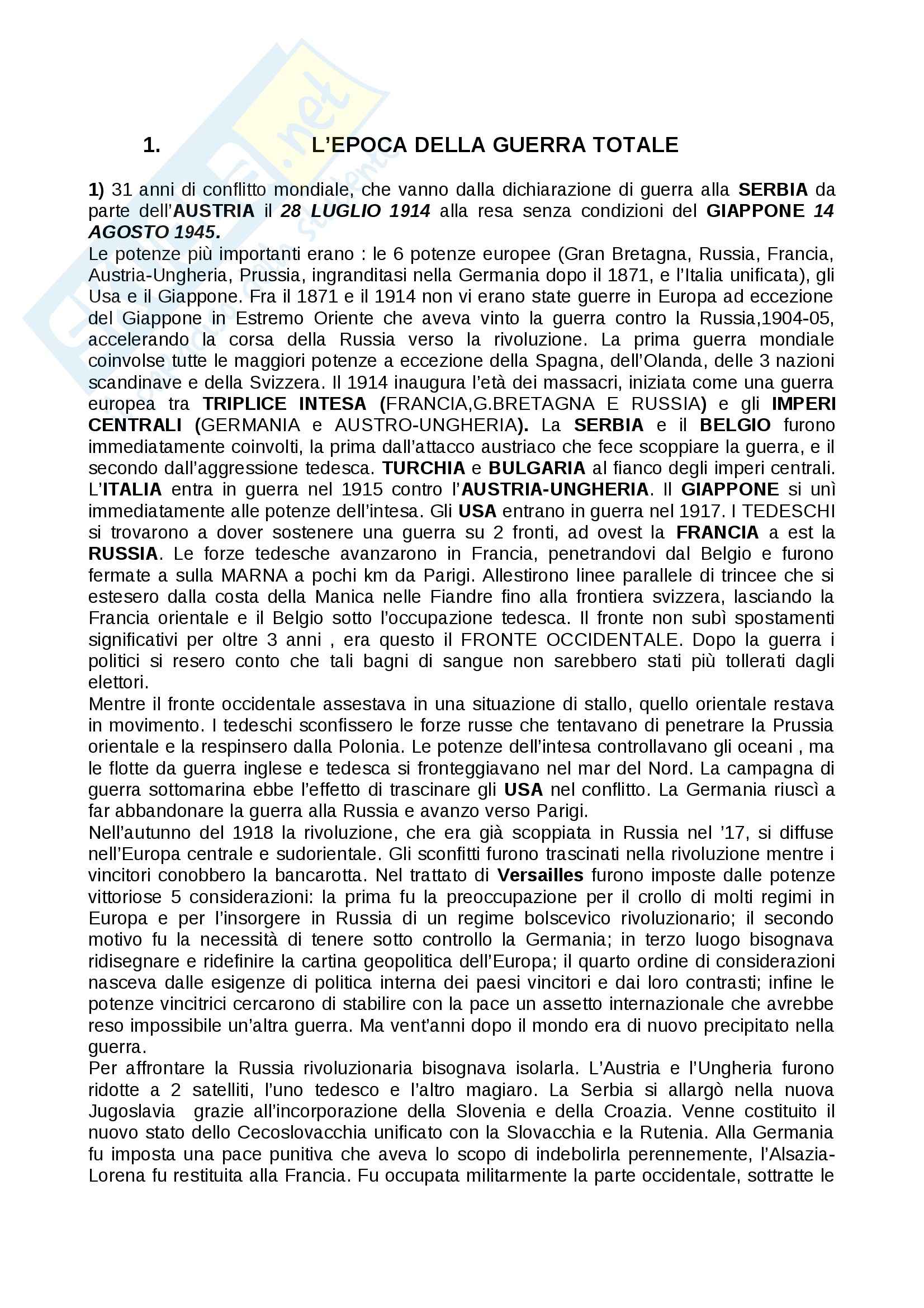 1. L'EPOCA DELLA GUERRA TOTALE

1) 31 anni di conflitto mondiale, che vanno dalla dichiarazione di guerra alla SERBIA da parte dell'AUSTRIA il 28 LUGLIO 1914 alla resa senza condizioni del GIAPPONE 14 AGOSTO 1945.
Le potenze più importanti erano : le 6 potenze europee (Gran Bretagna, Russia, Francia, Austria-Ungheria, Prussia, ingranditasi nella Germania dopo il 1871, e l'Italia unificata), gli Usa e il Giappone. Fra il 1871 e il 1914 non vi erano state guerre in Europa ad eccezione del Giappone in Estremo Oriente che aveva vinto la guerra contro la Russia,1904-05, accelerando la corsa della Russia verso la rivoluzione. La prima guerra mondiale coinvolse tutte le maggiori potenze a eccezione della Spagna, dell'Olanda, delle 3 nazioni scandinave e della Svizzera. Il 1914 inaugura l'età dei massacri, iniziata come una guerra europea tra TRIPLICE INTESA (FRANCIA,G.BRETAGNA E RUSSIA) e gli IMPERI CENTRALI (GERMANIA e AUSTRO-UNGHERIA). La SERBIA e il BELGIO furono immediatamente coinvolti, la prima dall'attacco austriaco che fece scoppiare la guerra, e il secondo dall'aggressione tedesca. TURCHIA e BULGARIA al fianco degli imperi centrali. L'ITALIA entra in guerra nel 1915 contro l'AUSTRIA-UNGHERIA. Il GIAPPONE si unì immediatamente alle potenze dell'intesa. Gli USA entrano in guerra nel 1917. I TEDESCHI si trovarono a dover sostenere una guerra su 2 fronti, ad ovest la FRANCIA a est la RUSSIA. Le forze tedesche avanzarono in Francia, penetrandovi dal Belgio e furono fermate a sulla MARNA a pochi km da Parigi. Allestirono linee parallele di trincee che si estesero dalla costa della Manica nelle Fiandre fino alla frontiera svizzera, lasciando la Francia orientale e il Belgio sotto l'occupazione tedesca. Il fronte non subì spostamenti significativi per oltre 3 anni , era questo il FRONTE OCCIDENTALE. Dopo la guerra i politici si resero conto che tali bagni di sangue non sarebbero stati più tollerati dagli elettori.
Mentre il fronte occidentale assestava in una situazione di stallo, quello orientale restava in movimento. I tedeschi sconfissero le forze russe che tentavano di penetrare la Prussia orientale e la respinsero dalla Polonia. Le potenze dell'intesa controllavano gli oceani , ma le flotte da guerra inglese e tedesca si fronteggiavano nel mar del Nord. La campagna di guerra sottomarina ebbe l'effetto di trascinare gli USA nel conflitto. La Germania riuscì a far abbandonare la guerra alla Russia e avanzo verso Parigi.
Nell'autunno del 1918 la rivoluzione, che era già scoppiata in Russia nel '17, si diffuse nell'Europa centrale e sudorientale. Gli sconfitti furono trascinati nella rivoluzione mentre i vincitori conobbero la bancarotta. Nel trattato di Versailles furono imposte dalle potenze vittoriose 5 considerazioni: la prima fu la preoccupazione per il crollo di molti regimi in Europa e per l'insorgere in Russia di un regime bolscevico rivoluzionario; il secondo motivo fu la necessità di tenere sotto controllo la Germania; in terzo luogo bisognava ridisegnare e ridefinire la cartina geopolitica dell'Europa; il quarto ordine di considerazioni nasceva dalle esigenze di politica interna dei paesi vincitori e dai loro contrasti; infine le potenze vincitrici cercarono di stabilire con la pace un assetto internazionale che avrebbe reso impossibile un'altra guerra. Ma vent'anni dopo il mondo era di nuovo precipitato nella guerra.
Per affrontare la Russia rivoluzionaria bisognava isolarla. L'Austria e l'Ungheria furono ridotte a 2 satelliti, l'uno tedesco e l'altro magiaro. La Serbia si allargò nella nuova Jugoslavia grazie all'incorporazione della Slovenia e della Croazia. Venne costituito il nuovo stato dello Cecoslovacchia unificato con la Slovacchia e la Rutenia. Alla Germania fu imposta una pace punitiva che aveva lo scopo di indebolirla perennemente, l'Alsazia-Lorena fu restituita alla Francia. Fu occupata militarmente la parte occidentale, sottratte le